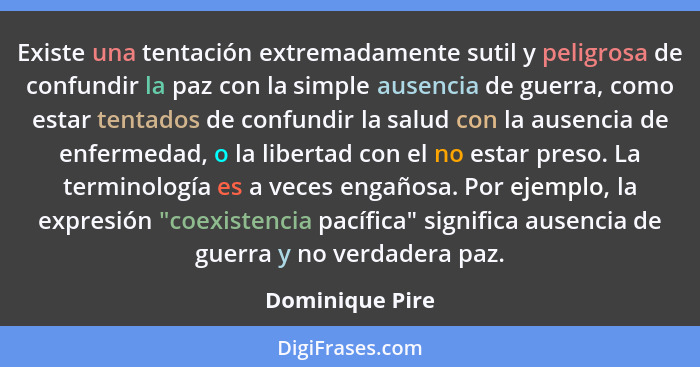 Existe una tentación extremadamente sutil y peligrosa de confundir la paz con la simple ausencia de guerra, como estar tentados de confundir la salud con la ausencia de enfermedad, o la libertad con el no estar preso. La terminología es a veces engañosa. Por ejemplo, la expresión "coexistencia pacífica" significa ausencia de guerra y no verdadera paz.

Dominique Pire

DigiFrases.com